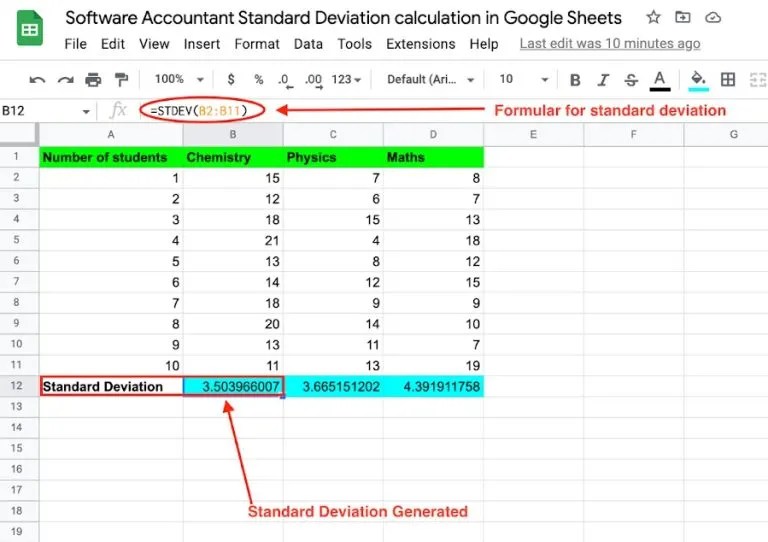 Software Accountant Standard Deviation calculation in Google Sheets

File Edit View Insert Format Data Tools Extensions Help Last edit was 10 minutes ago

100% $ % .0 .00 123 Default (Ari... 10 B I S A

B12 fx =STDEV(B2:B11) Formular for standard deviation

| | A | B | C | D | E | F | G |
|---|---|---|---|---|---|---|---|
| 1 | Number of students | Chemistry | Physics | Maths | | | |
| 2 | 1 | 15 | 7 | 8 | | | |
| 3 | 2 | 12 | 6 | 7 | | | |
| 4 | 3 | 18 | 15 | 13 | | | |
| 5 | 4 | 21 | 4 | 18 | | | |
| 6 | 5 | 13 | 8 | 12 | | | |
| 7 | 6 | 14 | 12 | 15 | | | |
| 8 | 7 | 18 | 9 | 9 | | | |
| 9 | 8 | 20 | 14 | 10 | | | |
| 10 | 9 | 13 | 11 | 7 | | | |
| 11 | 10 | 11 | 13 | 19 | | | |
| 12 | Standard Deviation | 3.503966007 | 3.665151202 | 4.391911758 | | | |
| 13 | | | | | | | |
| 14 | | | | | | | |
| 15 | | | | | | | |
| 16 | | | | | | | |
| 17 | | | | | | | |
| 18 | | | | | | | |
| 19 | | | | | | | |

Standard Deviation Generated